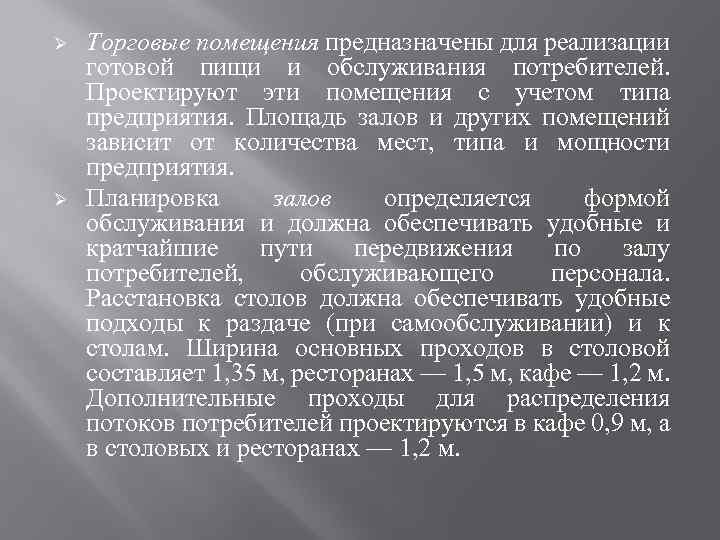 ➢ Торговые помещения предназначены для реализации готовой пищи и обслуживания потребителей. Проектируют эти помещения с учетом типа предприятия. Площадь залов и других помещений зависит от количества мест, типа и мощности предприятия.

➢ Планировка залов определяется формой обслуживания и должна обеспечивать удобные и кратчайшие пути передвижения по залу потребителей, обслуживающего персонала. Расстановка столов должна обеспечивать удобные подходы к раздаче (при самообслуживании) и к столам. Ширина основных проходов в столовой составляет 1,35 м, ресторанах — 1,5 м, кафе — 1,2 м. Дополнительные проходы для распределения потоков потребителей проектируются в кафе 0,9 м, а в столовых и ресторанах — 1,2 м.